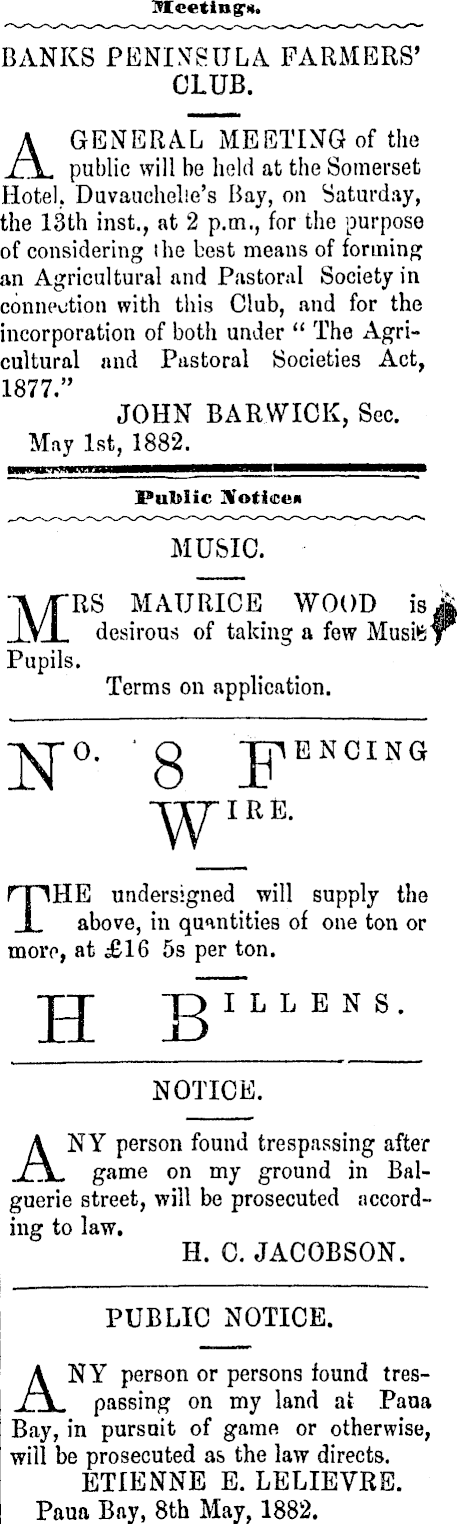 Meetings.

BANKS PENINSULA FARMERS' CLUB.

A GENERAL MEETING of the public will be held at the Somerset Hotel, Duvauchelle's Bay, on Saturday, the 13th inst., at 2 p.m., for the purpose of considering the best means of forming an Agricultural and Pastoral Society in connection with this Club, and for the incorporation of both under "The Agricultural and Pastoral Societies Act, 1877."

JOHN BARWICK, Sec.
May 1st, 1882.

Public Notices

MUSIC.

MRS MAURICE WOOD is desirous of taking a few Music Pupils.

Terms on application.

No. 8 FENCING WIRE.

THE undersigned will supply the above, in quantities of one ton or more, at £16 5s per ton.

H BILLENS.

NOTICE.

ANY person found trespassing after game on my ground in Balguerie street, will be prosecuted according to law.

H. C. JACOBSON.

PUBLIC NOTICE.

ANY person or persons found trespassing on my land at Paua Bay, in pursuit of game or otherwise, will be prosecuted as the law directs.

ETIENNE E. LELIEVRE.
Paua Bay, 8th May, 1882.